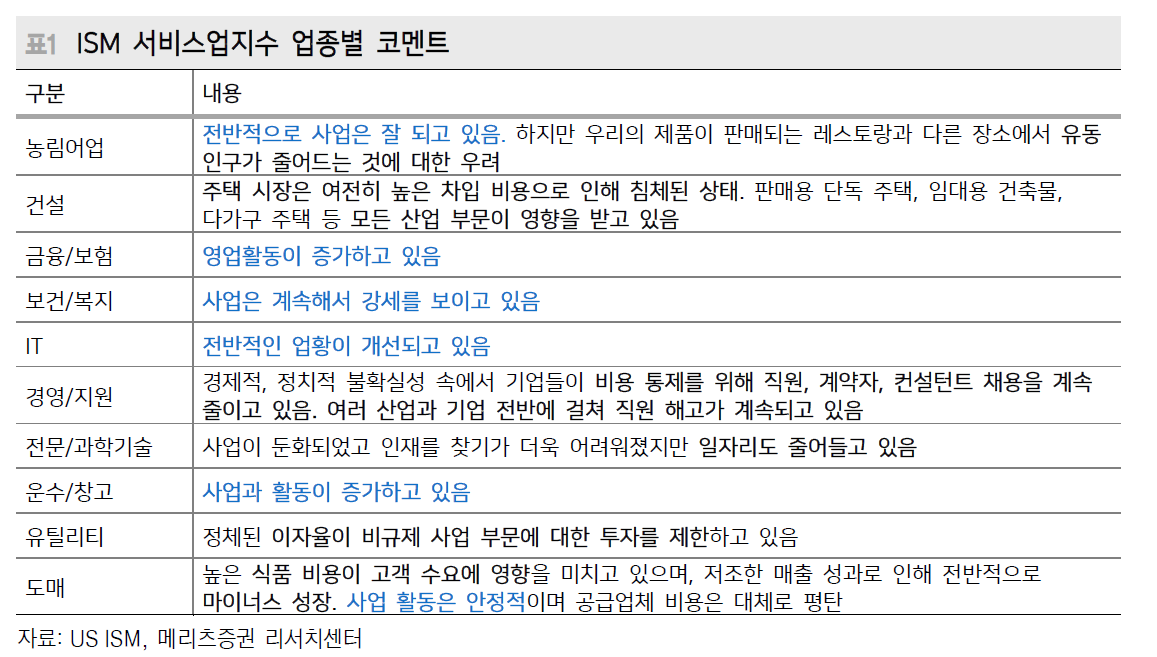 표1 ISM 서비스업지수 업종별 코멘트

| 구분 | 내용 |
|---|---|
| 농림어업 | 전반적으로 사업은 잘 되고 있음. 하지만 우리의 제품이 판매되는 레스토랑과 다른 장소에서 유동 인구가 줄어드는 것에 대한 우려 |
| 건설 | 주택 시장은 여전히 높은 차입 비용으로 인해 침체된 상태. 판매용 단독 주택, 임대용 건축물, 다가구 주택 등 모든 산업 부문이 영향을 받고 있음 |
| 금융/보험 | 영업활동이 증가하고 있음 |
| 보건/복지 | 사업은 계속해서 강세를 보이고 있음 |
| IT | 전반적인 업황이 개선되고 있음 |
| 경영/지원 | 경제적, 정치적 불확실성 속에서 기업들이 비용 통제를 위해 직원, 계약자, 컨설턴트 채용을 계속 줄이고 있음. 여러 산업과 기업 전반에 걸쳐 직원 해고가 계속되고 있음 |
| 전문/과학기술 | 사업이 둔화되었고 인재를 찾기가 더욱 어려워졌지만 일자리도 줄어들고 있음 |
| 운수/창고 | 사업과 활동이 증가하고 있음 |
| 유틸리티 | 정체된 이자율이 비규제 사업 부문에 대한 투자를 제한하고 있음 |
| 도매 | 높은 식품 비용이 고객 수요에 영향을 미치고 있으며, 저조한 매출 성과로 인해 전반적으로 마이너스 성장. 사업 활동은 안정적이며 공급업체 비용은 대체로 평탄 |

자료: US ISM, 메리츠증권 리서치센터